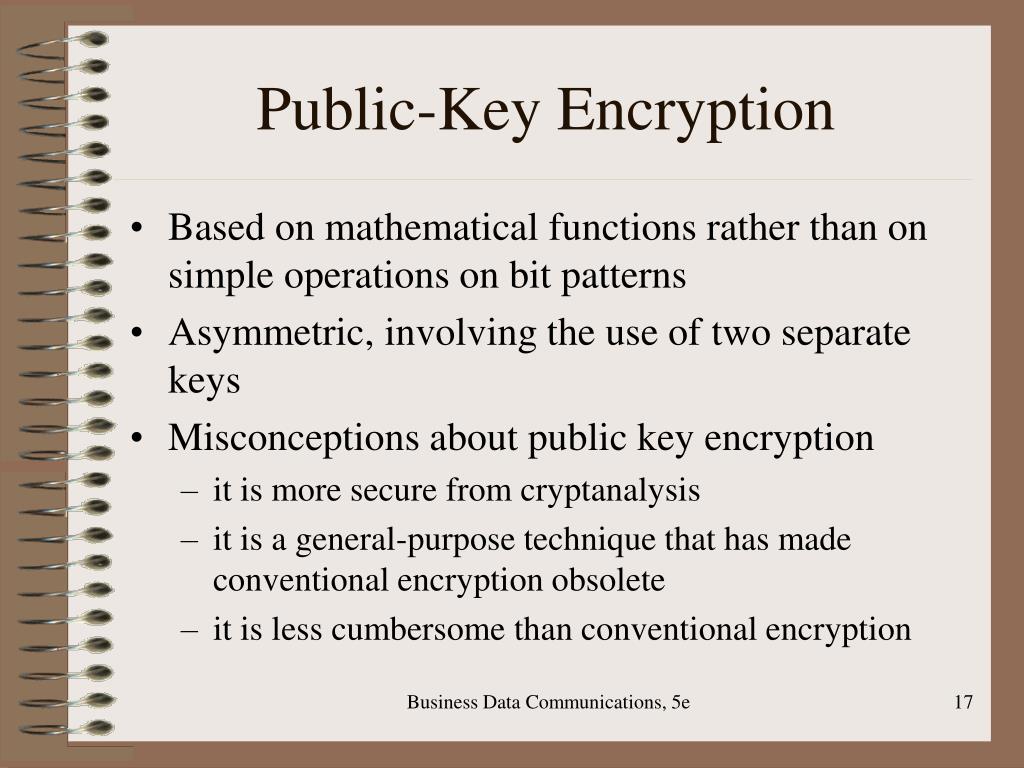 Public-Key Encryption

• Based on mathematical functions rather than on simple operations on bit patterns
• Asymmetric, involving the use of two separate keys
• Misconceptions about public key encryption
– it is more secure from cryptanalysis
– it is a general-purpose technique that has made conventional encryption obsolete
– it is less cumbersome than conventional encryption

Business Data Communications, 5e

17